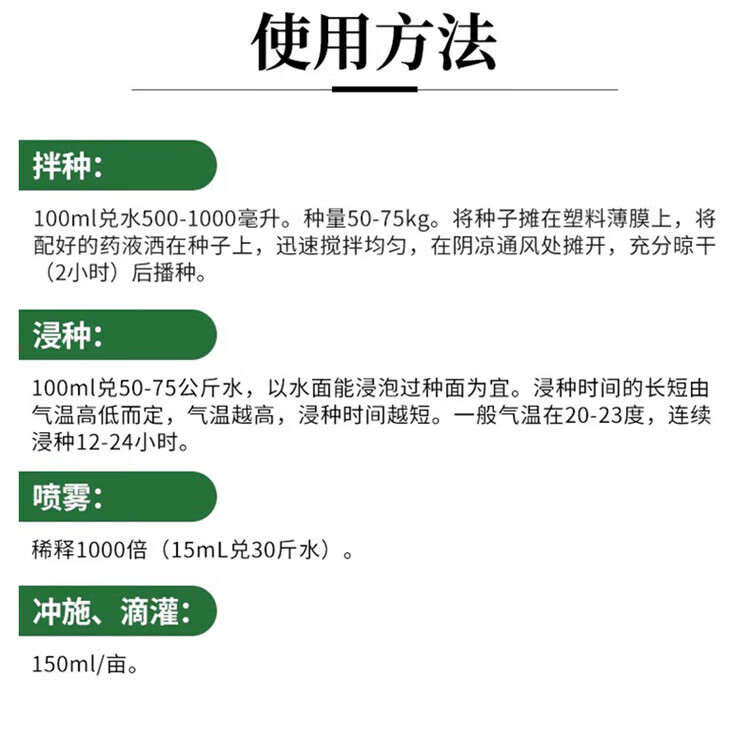 使用方法

拌种:

100ml兑水500-1000毫升。种量50-75kg。将种子摊在塑料薄膜上，将配好的药液洒在种子上，迅速搅拌均匀，在阴凉通风处摊开，充分晾干（2小时）后播种。

浸种:

100ml兑50-75公斤水，以水面能浸泡过种面为宜。浸种时间的长短由气温高低而定，气温越高，浸种时间越短。一般气温在20-23度，连续浸种12-24小时。

喷雾:

稀释1000倍（15mL兑30斤水）。

冲施、滴灌:

150ml/亩。